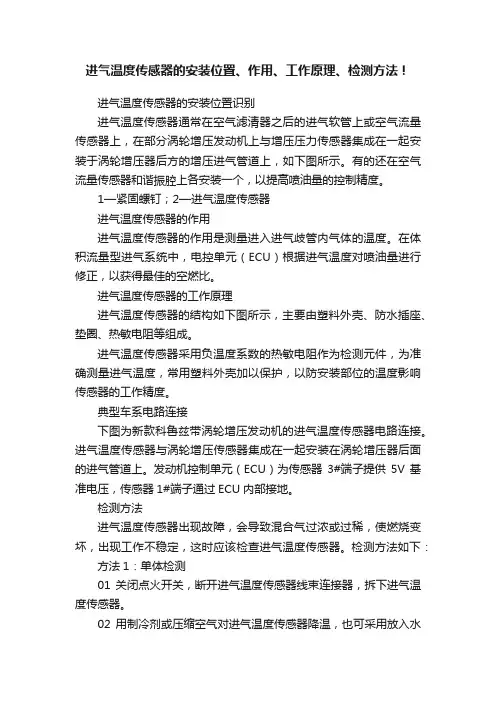 进气温度传感器的安装位置、作用、工作原理、检测方法！

进气温度传感器的安装位置识别

进气温度传感器通常在空气滤清器之后的进气软管上或空气流量传感器上，在部分涡轮增压发动机上与增压压力传感器集成在一起安装于涡轮增压器后方的增压进气管道上，如下图所示。有的还在空气流量传感器和谐振腔上各安装一个，以提高喷油量的控制精度。

1—紧固螺钉；2—进气温度传感器

进气温度传感器的作用

进气温度传感器的作用是测量进入进气歧管内气体的温度。在体积流量型进气系统中，电控单元（ECU）根据进气温度对喷油量进行修正，以获得最佳的空燃比。

进气温度传感器的工作原理

进气温度传感器的结构如下图所示，主要由塑料外壳、防水插座、垫圈、热敏电阻等组成。

进气温度传感器采用负温度系数的热敏电阻作为检测元件，为准确测量进气温度，常用塑料外壳加以保护，以防安装部位的温度影响传感器的工作精度。

典型车系电路连接

下图为新款科鲁兹带涡轮增压发动机的进气温度传感器电路连接。进气温度传感器与涡轮增压传感器集成在一起安装在涡轮增压器后面的进气管道上。发动机控制单元（ECU）为传感器 3#端子提供 5V 基准电压，传感器 1#端子通过 ECU 内部接地。

检测方法

进气温度传感器出现故障，会导致混合气过浓或过稀，使燃烧变坏，出现工作不稳定，这时应该检查进气温度传感器。检测方法如下：

方法 1：单体检测

01 关闭点火开关，断开进气温度传感器线束连接器，拆下进气温度传感器。

02 用制冷剂或压缩空气对进气温度传感器降温，也可采用放入水